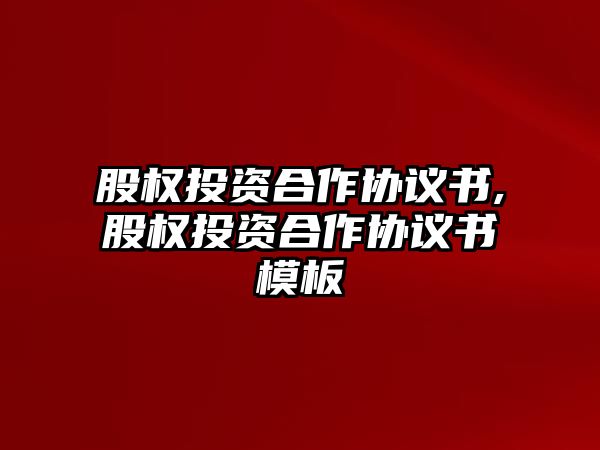 股权投资合作协议书,股权投资合作协议书模板